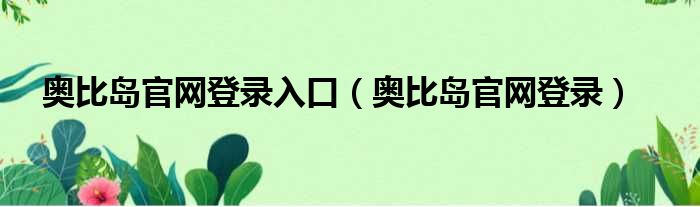 奥比岛官网登录入口（奥比岛官网登录）